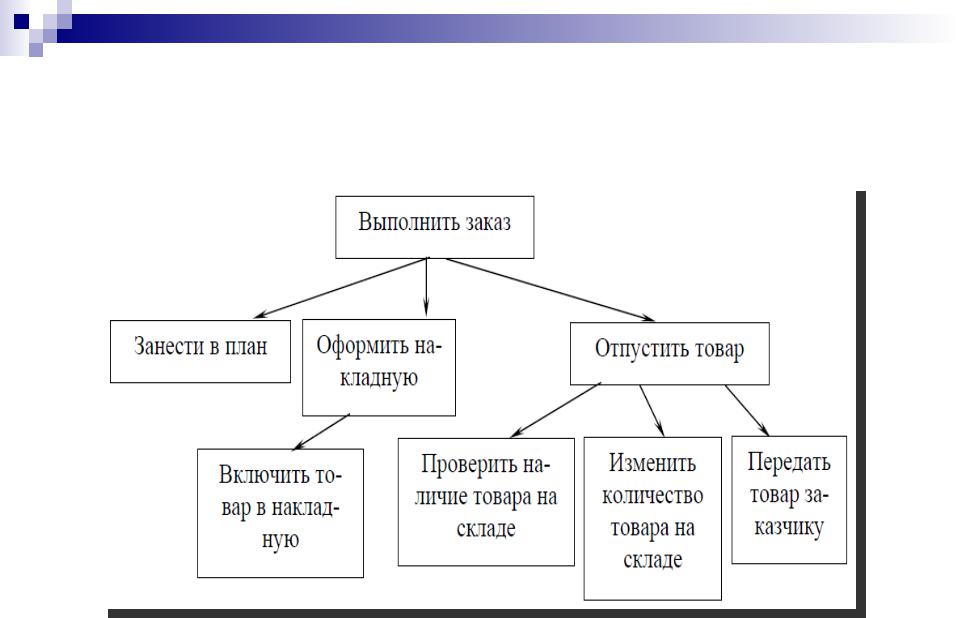 Выполнить заказ

Занести в план

Оформить накладную

Отпустить товар

Включить товар в накладную

Проверить наличие товара на складе

Изменить количество товара на складе

Передать товар заказчику